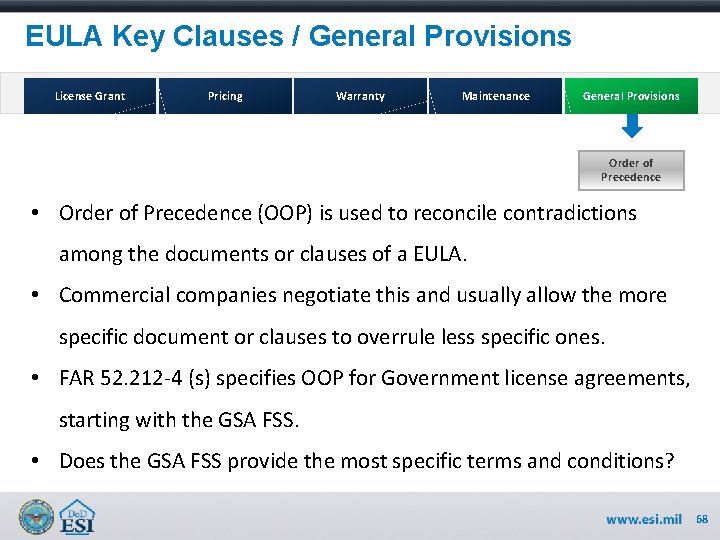 EULA Key Clauses / General Provisions

License Grant

Pricing

Warranty

Maintenance

General Provisions

Order of Precedence

• Order of Precedence (OOP) is used to reconcile contradictions among the documents or clauses of a EULA.

• Commercial companies negotiate this and usually allow the more specific document or clauses to overrule less specific ones.

• FAR 52.212-4 (s) specifies OOP for Government license agreements, starting with the GSA FSS.

• Does the GSA FSS provide the most specific terms and conditions?

DoD ESI

www.esi.mil 68